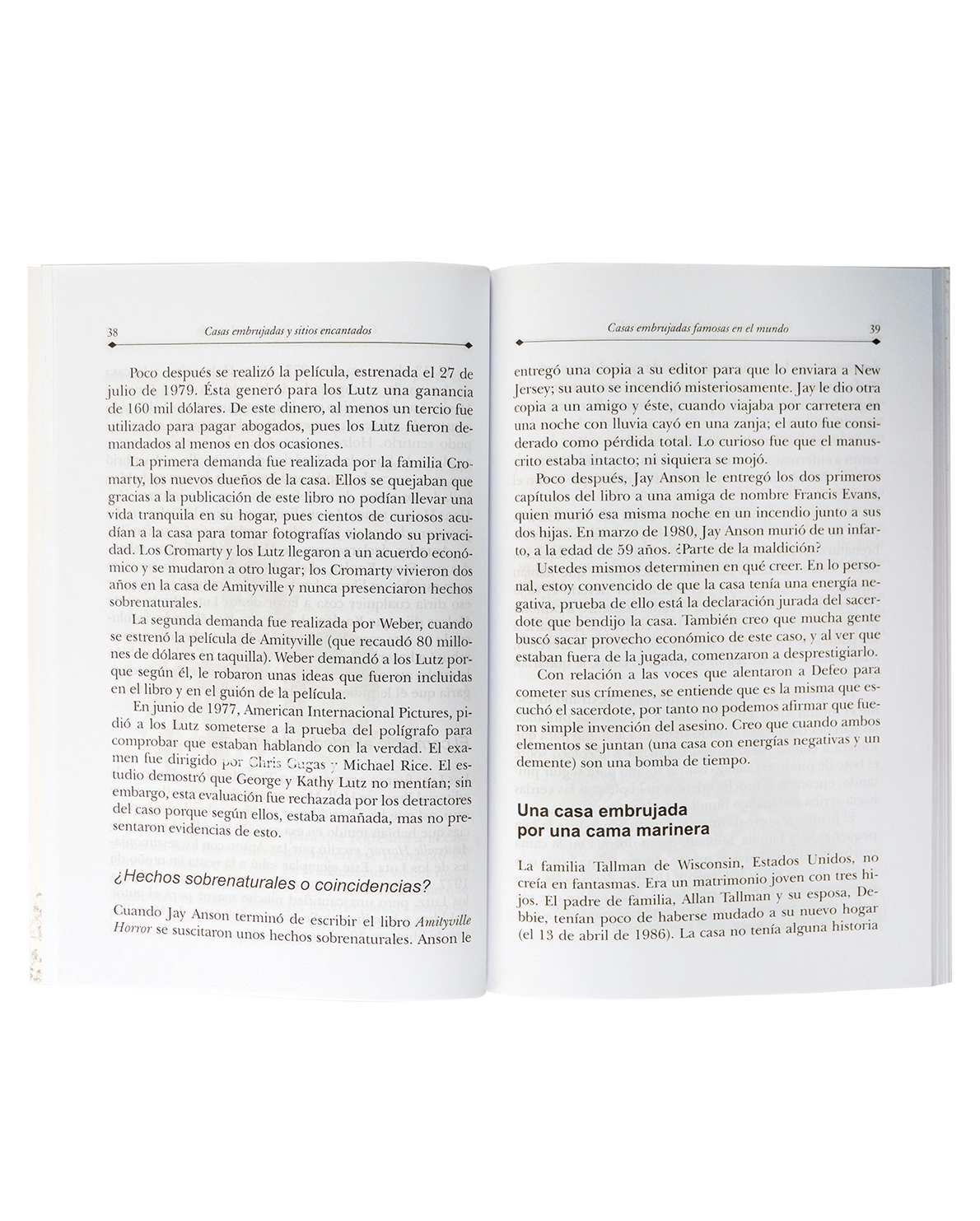 38 Casas embrujadas y sitios encantados

Poco después se realizó la película, estrenada el 27 de julio de 1979. Ésta generó para los Lutz una ganancia de 160 mil dólares. De este dinero, al menos un tercio fue utilizado para pagar abogados, pues los Lutz fueron demandados al menos en dos ocasiones.

La primera demanda fue realizada por la familia Cromarty, los nuevos dueños de la casa. Ellos se quejaban que gracias a la publicación de este libro no podían llevar una vida tranquila en su hogar, pues cientos de curiosos acudían a la casa para tomar fotografías violando su privacidad. Los Cromarty y los Lutz llegaron a un acuerdo económico y se mudaron a otro lugar; los Cromarty vivieron dos años en la casa de Amityville y nunca presenciaron hechos sobrenaturales.

La segunda demanda fue realizada por Weber, cuando se estrenó la película de Amityville (que recaudó 80 millones de dólares en taquilla). Weber demandó a los Lutz porque según él, le robaron unas ideas que fueron incluidas en el libro y en el guión de la película.

En junio de 1977, American Internacional Pictures, pidió a los Lutz someterse a la prueba del polígrafo para comprobar que estaban hablando con la verdad. El examen fue dirigido por Chris Gugas y Michael Rice. El estudio demostró que George y Kathy Lutz no mentían; sin embargo, esta evaluación fue rechazada por los detractores del caso porque según ellos, estaba amañada, mas no presentaron evidencias de esto.

¿Hechos sobrenaturales o coincidencias?

Cuando Jay Anson terminó de escribir el libro Amityville Horror se suscitaron unos hechos sobrenaturales. Anson le

Casas embrujadas famosas en el mundo 39

entregó una copia a su editor para que lo enviara a New Jersey; su auto se incendió misteriosamente. Jay le dio otra copia a un amigo y éste, cuando viajaba por carretera en una noche con lluvia cayó en una zanja; el auto fue considerado como pérdida total. Lo curioso fue que el manuscrito estaba intacto; ni siquiera se mojó.

Poco después, Jay Anson le entregó los dos primeros capítulos del libro a una amiga de nombre Francis Evans, quien murió esa misma noche en un incendio junto a sus dos hijas. En marzo de 1980, Jay Anson murió de un infarto, a la edad de 59 años. ¿Parte de la maldición?

Ustedes mismos determinen en qué creer. En lo personal, estoy convencido de que la casa tenía una energía negativa, prueba de ello está la declaración jurada del sacerdote que bendijo la casa. También creo que mucha gente buscó sacar provecho económico de este caso, y al ver que estaban fuera de la jugada, comenzaron a desprestigiarlo.

Con relación a las voces que alentaron a Defeo para cometer sus crímenes, se entiende que es la misma que escuchó el sacerdote, por tanto no podemos afirmar que fueron simple invención del asesino. Creo que cuando ambos elementos se juntan (una casa con energías negativas y un demente) son una bomba de tiempo.

Una casa embrujada
por una cama marinera

La familia Tallman de Wisconsin, Estados Unidos, no creía en fantasmas. Era un matrimonio joven con tres hijos. El padre de familia, Allan Tallman y su esposa, Debbie, tenían poco de haberse mudado a su nuevo hogar (el 13 de abril de 1986). La casa no tenía alguna historia